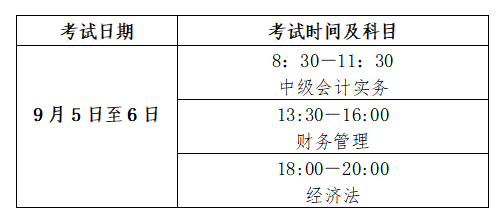 | 考试日期 | 考试时间及科目 |
|---|---|
| 9月5日至6日 | 8：30—11：30 中级会计实务 |
| | 13:30—16:00 财务管理 |
| | 18:00—20:00 经济法 |